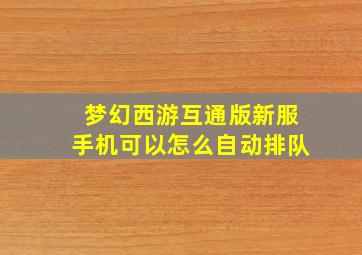 梦幻西游互通版新服
手机可以怎么自动排队